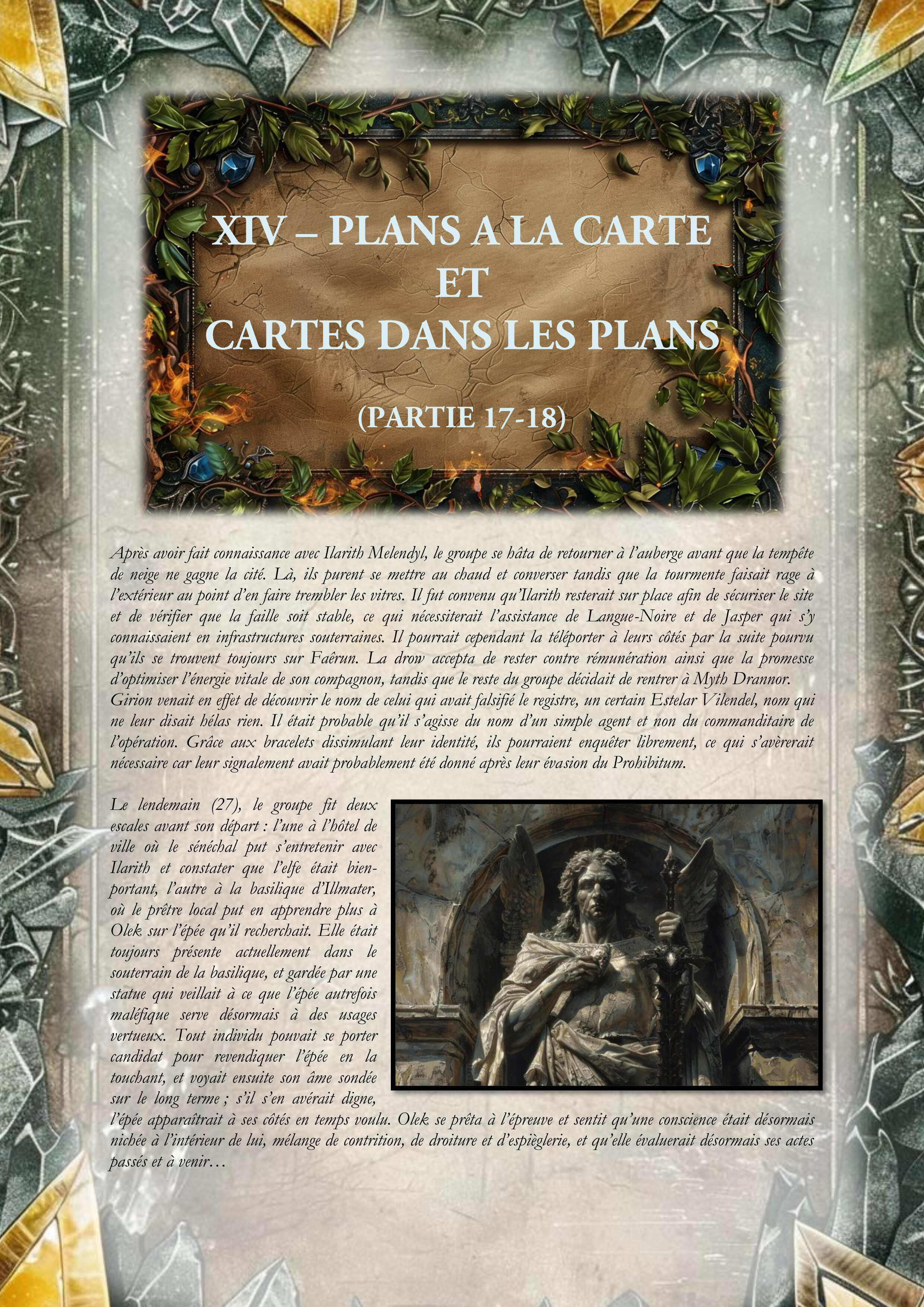 XIV – PLANS A LA CARTE
ET
CARTES DANS LES PLANS

(PARTIE 17-18)

Après avoir fait connaissance avec Ilarith Melendyl, le groupe se hâta de retourner à l'auberge avant que la tempête de neige ne gagne la cité. Là, ils purent se mettre au chaud et converser tandis que la tourmente faisait rage à l'extérieur au point d'en faire trembler les vitres. Il fut convenu qu'Ilarith resterait sur place afin de sécuriser le site et de vérifier que la faille soit stable, ce qui nécessiterait l'assistance de Langue-Noire et de Jasper qui s'y connaissaient en infrastructures souterraines. Il pourrait cependant la téléporter à leurs côtés par la suite pourvu qu'ils se trouvent toujours sur Faêrun. La drow accepta de rester contre rémunération ainsi que la promesse d'optimiser l'énergie vitale de son compagnon, tandis que le reste du groupe décidait de rentrer à Myth Drannor. Girion venait en effet de découvrir le nom de celui qui avait falsifié le registre, un certain Estelar Vilendel, nom qui ne leur disait hélas rien. Il était probable qu'il s'agisse du nom d'un simple agent et non du commanditaire de l'opération. Grâce aux bracelets dissimulant leur identité, ils pourraient enquêter librement, ce qui s'avèrerait nécessaire car leur signalement avait probablement été donné après leur évasion du Prohibitum.

Le lendemain (27), le groupe fit deux escales avant son départ : l'une à l'hôtel de ville où le sénéchal put s'entretenir avec Ilarith et constater que l'elfe était bien-portant, l'autre à la basilique d'Illmater, où le prêtre local put en apprendre plus à Olek sur l'épée qu'il recherchait. Elle était toujours présente actuellement dans le souterrain de la basilique, et gardée par une statue qui veillait à ce que l'épée autrefois maléfique serve désormais à des usages vertueux. Tout individu pouvait se porter candidat pour revendiquer l'épée en la touchant, et voyait ensuite son âme sondée sur le long terme ; s'il s'en avérait digne, l'épée apparaîtrait à ses côtés en temps voulu. Olek se prêta à l'épreuve et sentit qu'une conscience était désormais nichée à l'intérieur de lui, mélange de contrition, de droiture et d'espièglerie, et qu'elle évaluerait désormais ses actes passés et à venir…